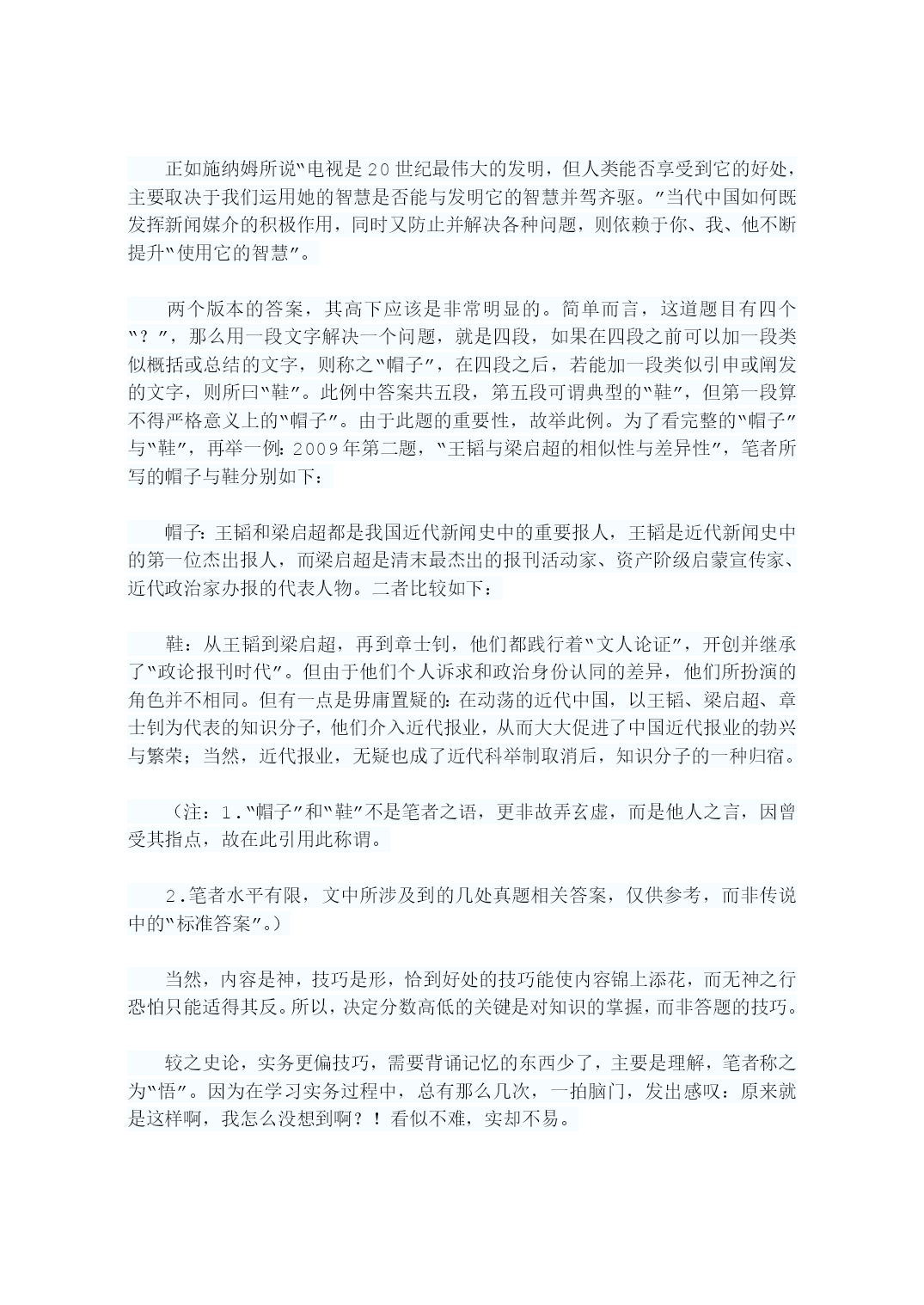 正如施纳姆所说"电视是20世纪最伟大的发明，但人类能否享受到它的好处，主要取决于我们运用她的智慧是否能与发明它的智慧并驾齐驱。"当代中国如何既发挥新闻媒介的积极作用，同时又防止并解决各种问题，则依赖于你、我、他不断提升"使用它的智慧"。

两个版本的答案，其高下应该是非常明显的。简单而言，这道题目有四个"？"，那么用一段文字解决一个问题，就是四段，如果在四段之前可以加一段类似概括或总结的文字，则称之"帽子"，在四段之后，若能加一段类似引申或阐发的文字，则所曰"鞋"。此例中答案共五段，第五段可谓典型的"鞋"，但第一段算不得严格意义上的"帽子"。由于此题的重要性，故举此例。为了看完整的"帽子"与"鞋"，再举一例：2009年第二题，"王韬与梁启超的相似性与差异性"，笔者所写的帽子与鞋分别如下：

帽子：王韬和梁启超都是我国近代新闻史中的重要报人，王韬是近代新闻史中的第一位杰出报人，而梁启超是清末最杰出的报刊活动家、资产阶级启蒙宣传家、近代政治家办报的代表人物。二者比较如下：

鞋：从王韬到梁启超，再到章士钊，他们都践行着"文人论证"，开创并继承了"政论报刊时代"。但由于他们个人诉求和政治身份认同的差异，他们所扮演的角色并不相同。但有一点是毋庸置疑的：在动荡的近代中国，以王韬、梁启超、章士钊为代表的知识分子，他们介入近代报业，从而大大促进了中国近代报业的勃兴与繁荣；当然，近代报业，无疑也成了近代科举制取消后，知识分子的一种归宿。

（注：1."帽子"和"鞋"不是笔者之语，更非故弄玄虚，而是他人之言，因曾受其指点，故在此引用此称谓。

2.笔者水平有限，文中所涉及到的几处真题相关答案，仅供参考，而非传说中的"标准答案"。）

当然，内容是神，技巧是形，恰到好处的技巧能使内容锦上添花，而无神之行恐怕只能适得其反。所以，决定分数高低的关键是对知识的掌握，而非答题的技巧。

较之史论，实务更偏技巧，需要背诵记忆的东西少了，主要是理解，笔者称之为"悟"。因为在学习实务过程中，总有那么几次，一拍脑门，发出感叹：原来就是这样啊，我怎么没想到啊？！看似不难，实却不易。